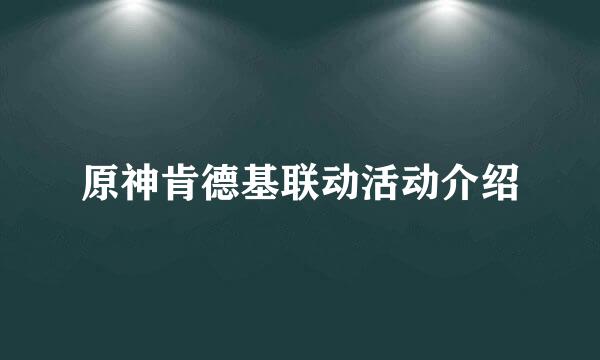 原神肯德基联动活动介绍